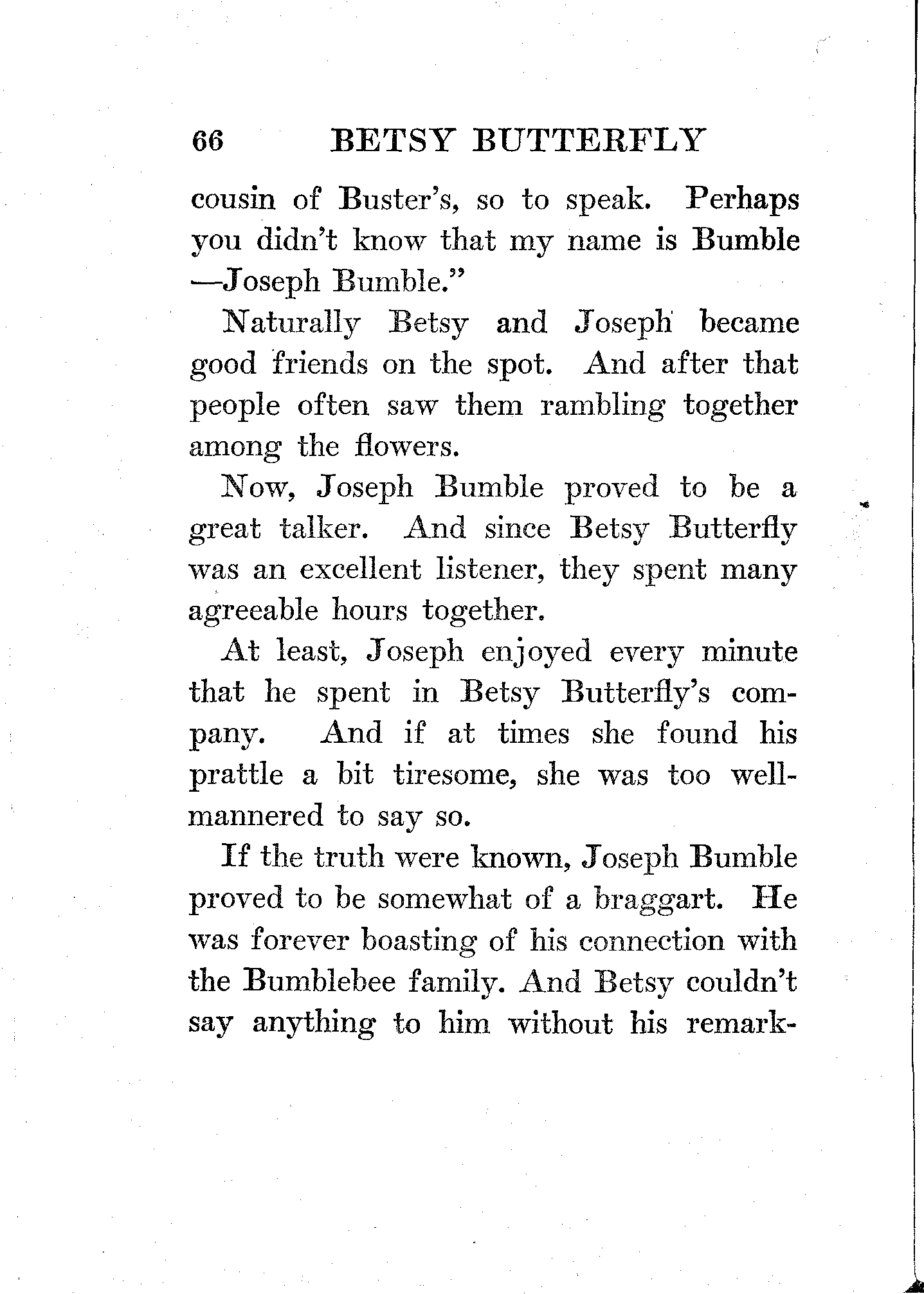 66 BETSY BUTTERFLY

cousin of Buster's, so to speak. Perhaps you didn't know that my name is Bumble —Joseph Bumble."

Naturally Betsy and Joseph became good friends on the spot. And after that people often saw them rambling together among the flowers.

Now, Joseph Bumble proved to be a great talker. And since Betsy Butterfly was an excellent listener, they spent many agreeable hours together.

At least, Joseph enjoyed every minute that he spent in Betsy Butterfly's company. And if at times she found his prattle a bit tiresome, she was too well-mannered to say so.

If the truth were known, Joseph Bumble proved to be somewhat of a braggart. He was forever boasting of his connection with the Bumblebee family. And Betsy couldn't say anything to him without his remark-